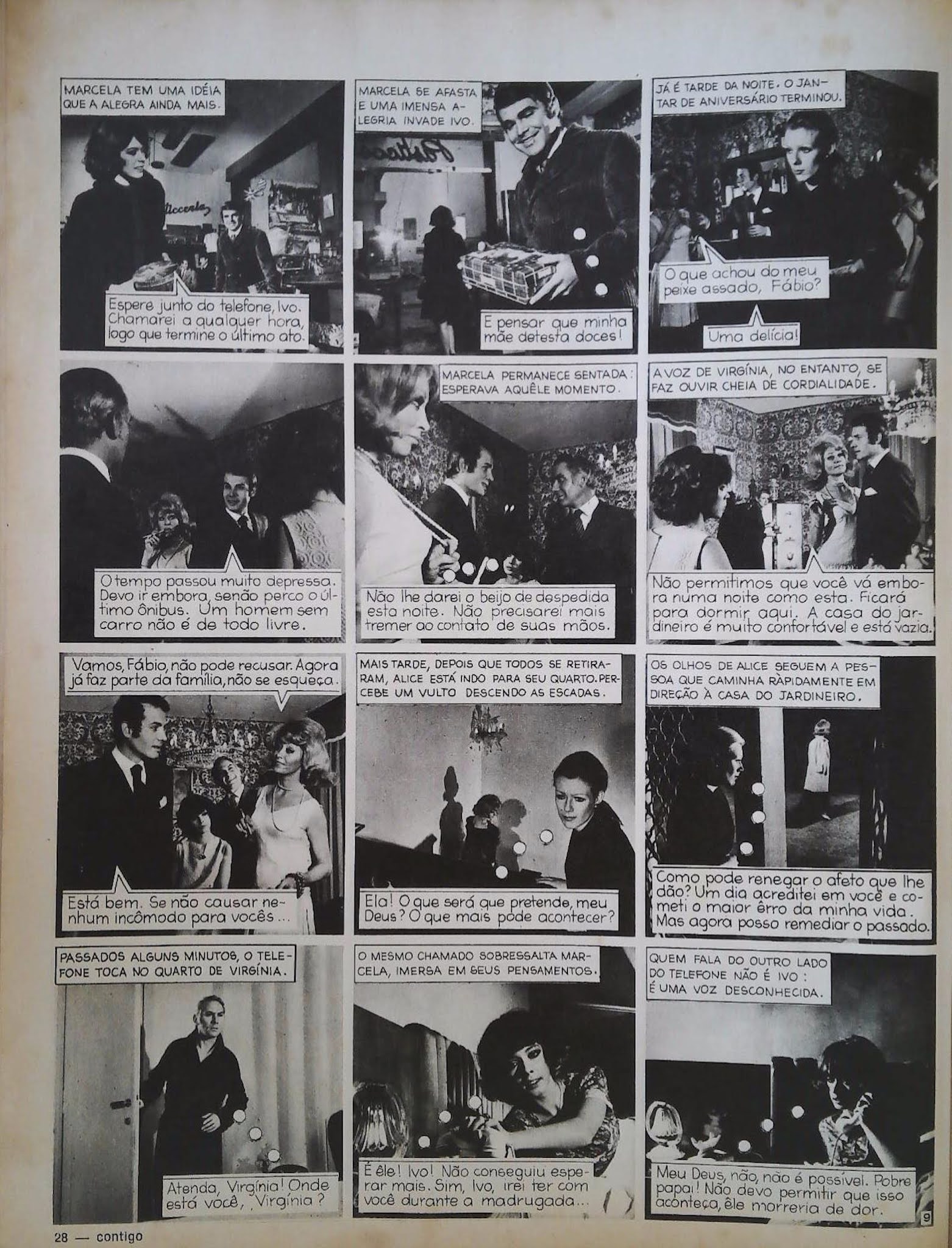 MARCELA TEM UMA IDÉIA QUE A ALEGRA AINDA MAIS.

Espere junto do telefone, Ivo. Chamarei a qualquer hora, logo que termine o último ato.

MARCELA SE AFASTA E UMA IMENSA ALEGRIA INVADE IVO.

E pensar que minha mãe detesta doces!

JÁ É TARDE DA NOITE. O JANTAR DE ANIVERSÁRIO TERMINOU.

O que achou do meu peixe assado, Fábio?

Uma delícia!

O tempo passou muito depressa. Devo ir embora, senão perco o último ônibus. Um homem sem carro não é de todo livre.

MARCELA PERMANECE SENTADA: ESPERAVA AQUÊLE MOMENTO.

Não lhe darei o beijo de despedida esta noite. Não precisarei mais tremer ao contato de suas mãos.

A VOZ DE VIRGÍNIA, NO ENTANTO, SE FAZ OUVIR CHEIA DE CORDIALIDADE.

Não permitimos que você vá embora numa noite como esta. Ficará para dormir aqui. A casa do jardineiro é muito confortável e está vazia.

Vamos, Fábio, não pode recusar. Agora já faz parte da família, não se esqueça.

Está bem. Se não causar nenhum incômodo para vocês...

MAIS TARDE, DEPOIS QUE TODOS SE RETIRARAM, ALICE ESTÁ INDO PARA SEU QUARTO. PERCEBE UM VULTO DESCENDO AS ESCADAS.

Ela! O que será que pretende, meu Deus? O que mais pode acontecer?

OS OLHOS DE ALICE SEGUEM A PESSOA QUE CAMINHA RÀPIDAMENTE EM DIREÇÃO À CASA DO JARDINEIRO.

Como pode renegar o afeto que lhe dão? Um dia acreditei em você e cometi o maior êrro da minha vida. Mas agora posso remediar o passado.

PASSADOS ALGUNS MINUTOS, O TELEFONE TOCA NO QUARTO DE VIRGÍNIA.

Atenda, Virgínia! Onde está você, Virgínia?

O MESMO CHAMADO SOBRESSALTA MARCELA, IMERSA EM SEUS PENSAMENTOS.

É êle! Ivo! Não conseguiu esperar mais. Sim, Ivo, irei ter com você durante a madrugada...

QUEM FALA DO OUTRO LADO DO TELEFONE NÃO É IVO: É UMA VOZ DESCONHECIDA.

Meu Deus, não, não é possível. Pobre papai! Não devo permitir que isso aconteça, êle morreria de dor.

9

28 — contigo